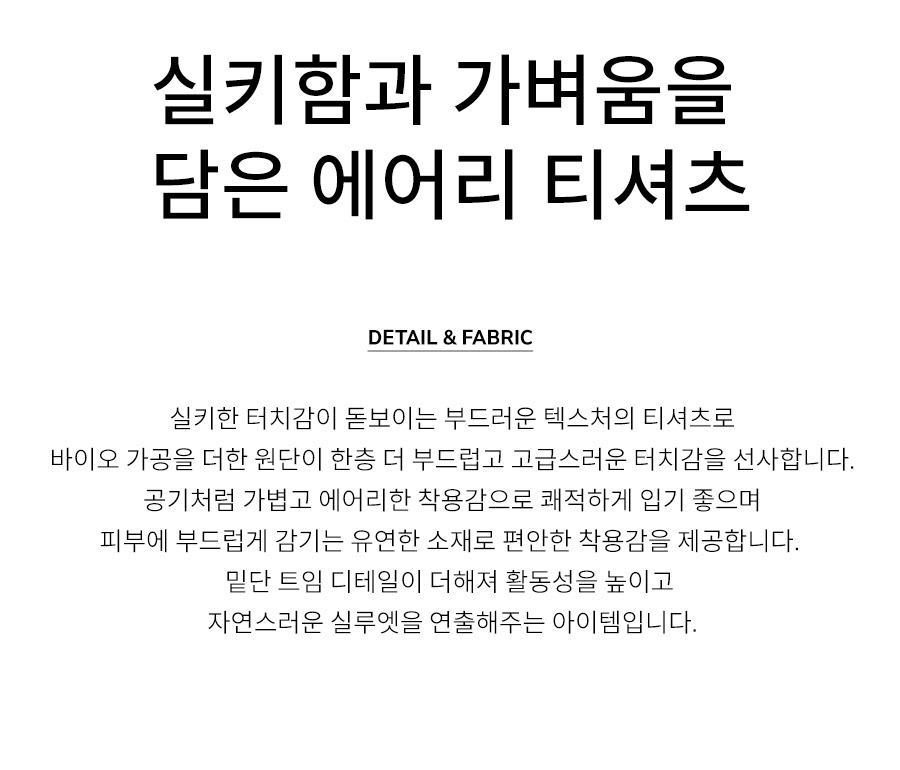 실키함과 가벼움을
담은 에어리 티셔츠

DETAIL & FABRIC

실키한 터치감이 돋보이는 부드러운 텍스처의 티셔츠로
바이오 가공을 더한 원단이 한층 더 부드럽고 고급스러운 터치감을 선사합니다.
공기처럼 가볍고 에어리한 착용감으로 쾌적하게 입기 좋으며
피부에 부드럽게 감기는 유연한 소재로 편안한 착용감을 제공합니다.
밑단 트임 디테일이 더해져 활동성을 높이고
자연스러운 실루엣을 연출해주는 아이템입니다.